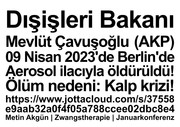 Dışişleri Bakanı
Mevlüt Çavuşoğlu (AKP) 09 Nisan 2023'de Berlin'de Aerosol ilacıyla öldürüldü! Ölüm nedeni: Kalp krizi!
https://www.jottacloud.com/s/37558e9aab32a0f4f05a788ccee02dbc8e4
Metin Akgün | Zwangstherapie | Januarkonferenz